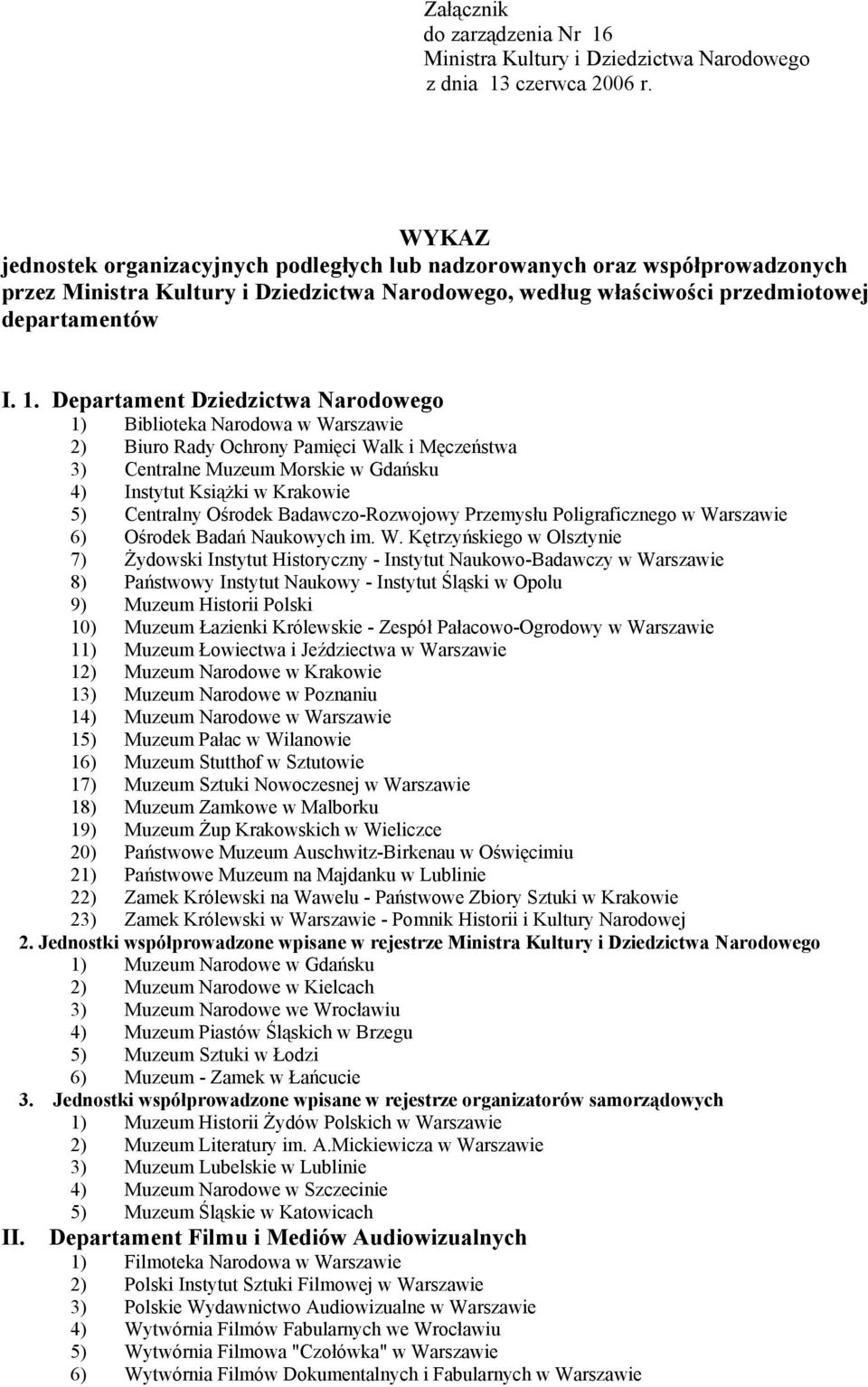 Załącznik
do zarządzenia Nr 16
Ministra Kultury i Dziedzictwa Narodowego
z dnia 13 czerwca 2006 r.

WYKAZ
jednostek organizacyjnych podległych lub nadzorowanych oraz współprowadzonych przez Ministra Kultury i Dziedzictwa Narodowego, według właściwości przedmiotowej departamentów

I. 1. Departament Dziedzictwa Narodowego
1) Biblioteka Narodowa w Warszawie
2) Biuro Rady Ochrony Pamięci Walk i Męczeństwa
3) Centralne Muzeum Morskie w Gdańsku
4) Instytut Książki w Krakowie
5) Centralny Ośrodek Badawczo-Rozwojowy Przemysłu Poligraficznego w Warszawie
6) Ośrodek Badań Naukowych im. W. Kętrzyńskiego w Olsztynie
7) Żydowski Instytut Historyczny - Instytut Naukowo-Badawczy w Warszawie
8) Państwowy Instytut Naukowy - Instytut Śląski w Opolu
9) Muzeum Historii Polski
10) Muzeum Łazienki Królewskie - Zespół Pałacowo-Ogrodowy w Warszawie
11) Muzeum Łowiectwa i Jeździectwa w Warszawie
12) Muzeum Narodowe w Krakowie
13) Muzeum Narodowe w Poznaniu
14) Muzeum Narodowe w Warszawie
15) Muzeum Pałac w Wilanowie
16) Muzeum Stutthof w Sztutowie
17) Muzeum Sztuki Nowoczesnej w Warszawie
18) Muzeum Zamkowe w Malborku
19) Muzeum Żup Krakowskich w Wieliczce
20) Państwowe Muzeum Auschwitz-Birkenau w Oświęcimiu
21) Państwowe Muzeum na Majdanku w Lublinie
22) Zamek Królewski na Wawelu - Państwowe Zbiory Sztuki w Krakowie
23) Zamek Królewski w Warszawie - Pomnik Historii i Kultury Narodowej
2. Jednostki współprowadzone wpisane w rejestrze Ministra Kultury i Dziedzictwa Narodowego
1) Muzeum Narodowe w Gdańsku
2) Muzeum Narodowe w Kielcach
3) Muzeum Narodowe we Wrocławiu
4) Muzeum Piastów Śląskich w Brzegu
5) Muzeum Sztuki w Łodzi
6) Muzeum - Zamek w Łańcucie
3. Jednostki współprowadzone wpisane w rejestrze organizatorów samorządowych
1) Muzeum Historii Żydów Polskich w Warszawie
2) Muzeum Literatury im. A.Mickiewicza w Warszawie
3) Muzeum Lubelskie w Lublinie
4) Muzeum Narodowe w Szczecinie
5) Muzeum Śląskie w Katowicach
II. Departament Filmu i Mediów Audiowizualnych
1) Filmoteka Narodowa w Warszawie
2) Polski Instytut Sztuki Filmowej w Warszawie
3) Polskie Wydawnictwo Audiowizualne w Warszawie
4) Wytwórnia Filmów Fabularnych we Wrocławiu
5) Wytwórnia Filmowa "Czołówka" w Warszawie
6) Wytwórnia Filmów Dokumentalnych i Fabularnych w Warszawie